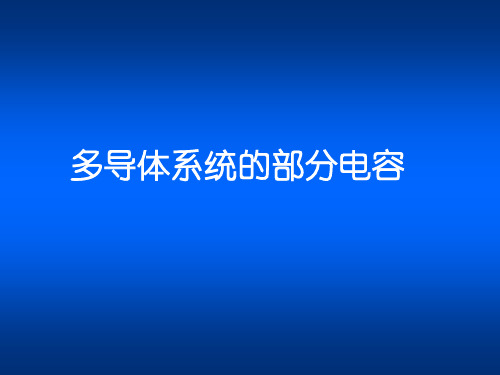 多导体系统的部分电容